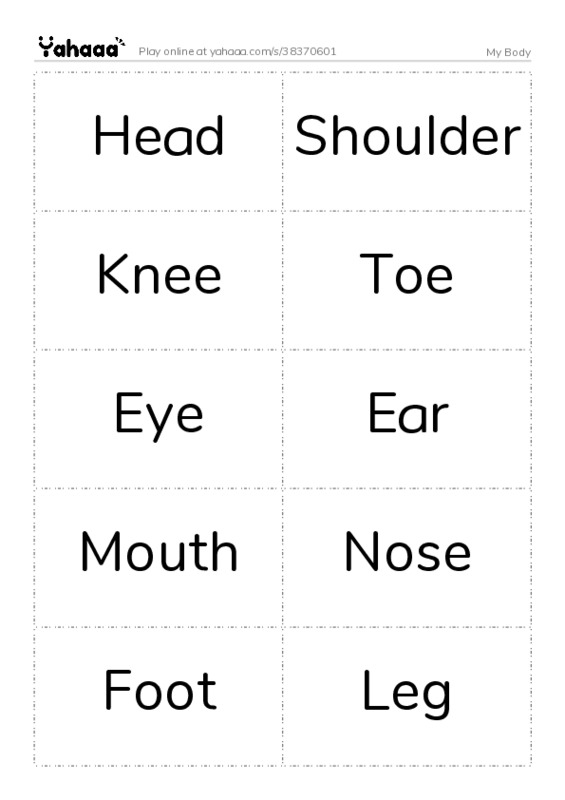 Yahaaa Play online at yahaaa.com/s/38370601 My Body

Head

Shoulder

Knee

Toe

Eye

Ear

Mouth

Nose

Foot

Leg